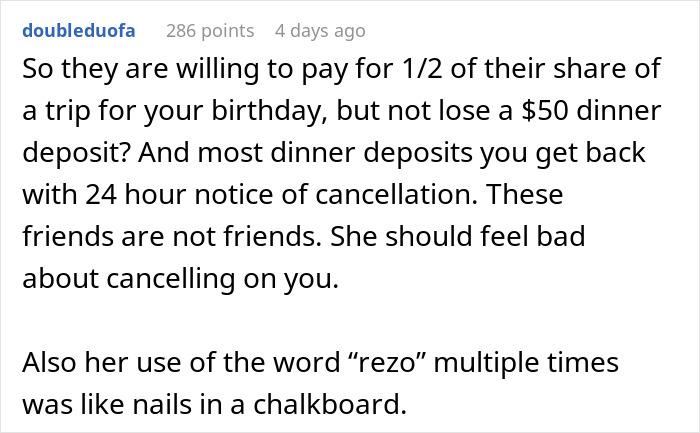 doubleduofa 286 points 4 days ago

So they are willing to pay for 1/2 of their share of a trip for your birthday, but not lose a $50 dinner deposit? And most dinner deposits you get back with 24 hour notice of cancellation. These friends are not friends. She should feel bad about cancelling on you.

Also her use of the word “rezo” multiple times was like nails in a chalkboard.